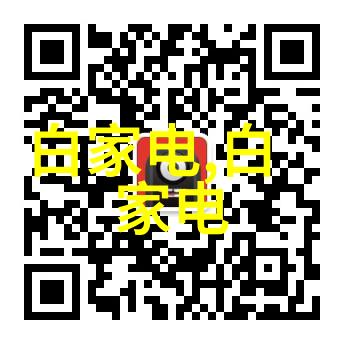 白家电,白家电